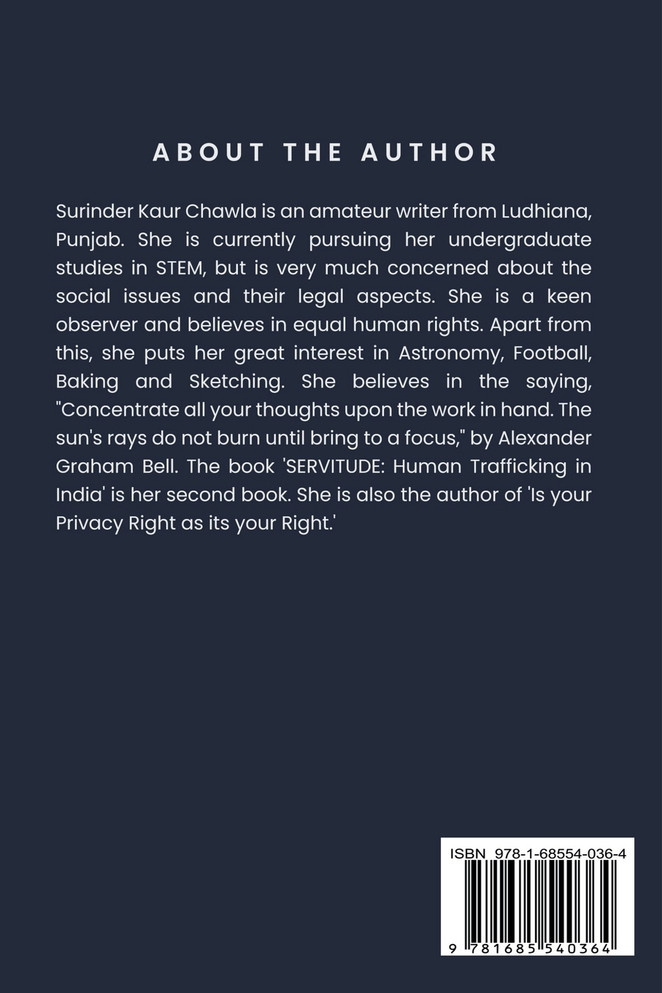 ABOUT THE AUTHOR

Surinder Kaur Chawla is an amateur writer from Ludhiana, Punjab. She is currently pursuing her undergraduate studies in STEM, but is very much concerned about the social issues and their legal aspects. She is a keen observer and believes in equal human rights. Apart from this, she puts her great interest in Astronomy, Football, Baking and Sketching. She believes in the saying, "Concentrate all your thoughts upon the work in hand. The sun's rays do not burn until bring to a focus," by Alexander Graham Bell. The book 'SERVITUDE: Human Trafficking in India' is her second book. She is also the author of 'Is your Privacy Right as its your Right.'

ISBN 978-1-68554-036-4

9 781685 540364